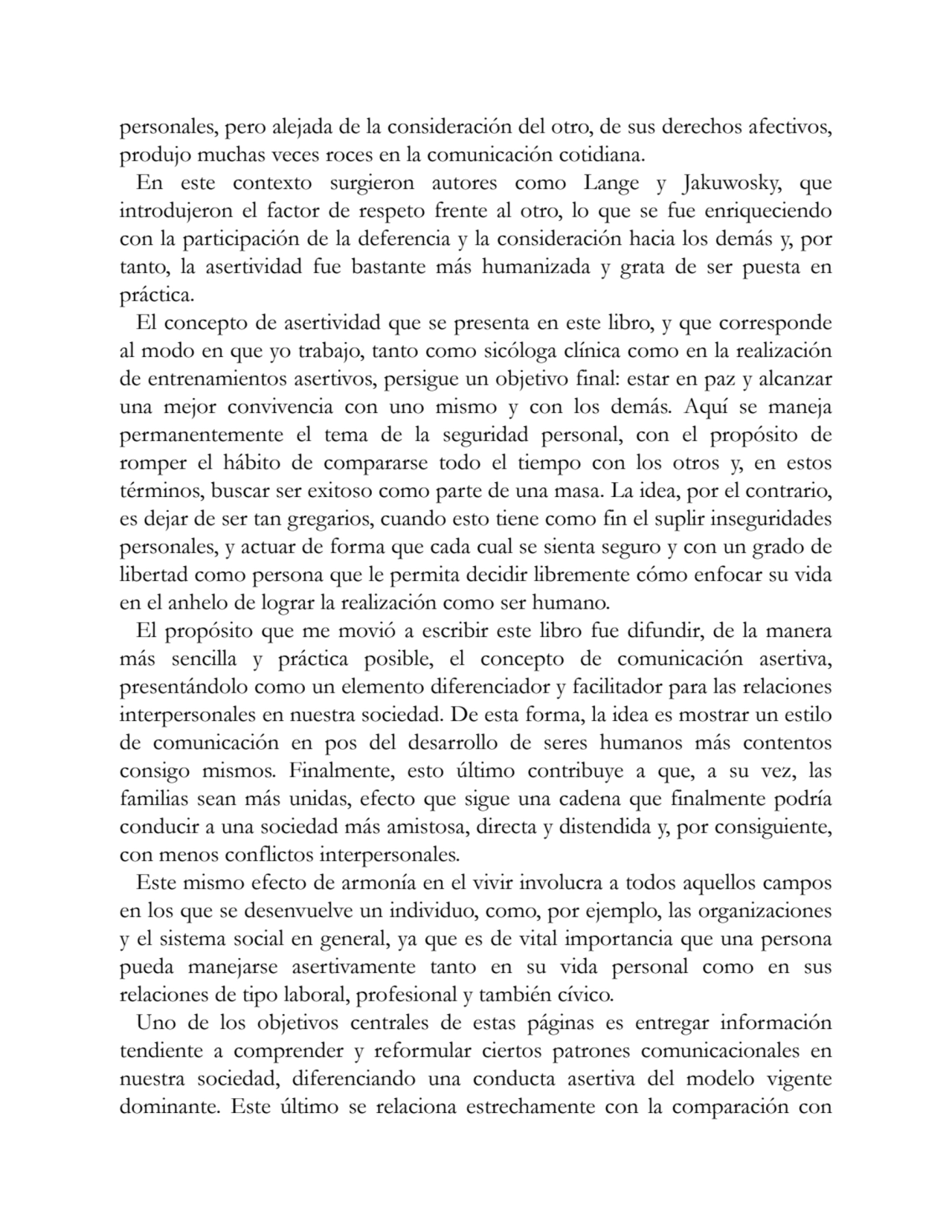 personales, pero alejada de la consideración del otro, de sus derechos afectivos, produjo muchas veces roces en la comunicación cotidiana.

En este contexto surgieron autores como Lange y Jakuwosky, que introdujeron el factor de respeto frente al otro, lo que se fue enriqueciendo con la participación de la deferencia y la consideración hacia los demás y, por tanto, la asertividad fue bastante más humanizada y grata de ser puesta en práctica.

El concepto de asertividad que se presenta en este libro, y que corresponde al modo en que yo trabajo, tanto como sicóloga clínica como en la realización de entrenamientos asertivos, persigue un objetivo final: estar en paz y alcanzar una mejor convivencia con uno mismo y con los demás. Aquí se maneja permanentemente el tema de la seguridad personal, con el propósito de romper el hábito de compararse todo el tiempo con los otros y, en estos términos, buscar ser exitoso como parte de una masa. La idea, por el contrario, es dejar de ser tan gregarios, cuando esto tiene como fin el suplir inseguridades personales, y actuar de forma que cada cual se sienta seguro y con un grado de libertad como persona que le permita decidir libremente cómo enfocar su vida en el anhelo de lograr la realización como ser humano.

El propósito que me movió a escribir este libro fue difundir, de la manera más sencilla y práctica posible, el concepto de comunicación asertiva, presentándolo como un elemento diferenciador y facilitador para las relaciones interpersonales en nuestra sociedad. De esta forma, la idea es mostrar un estilo de comunicación en pos del desarrollo de seres humanos más contentos consigo mismos. Finalmente, esto último contribuye a que, a su vez, las familias sean más unidas, efecto que sigue una cadena que finalmente podría conducir a una sociedad más amistosa, directa y distendida y, por consiguiente, con menos conflictos interpersonales.

Este mismo efecto de armonía en el vivir involucra a todos aquellos campos en los que se desenvuelve un individuo, como, por ejemplo, las organizaciones y el sistema social en general, ya que es de vital importancia que una persona pueda manejarse asertivamente tanto en su vida personal como en sus relaciones de tipo laboral, profesional y también cívico.

Uno de los objetivos centrales de estas páginas es entregar información tendiente a comprender y reformular ciertos patrones comunicacionales en nuestra sociedad, diferenciando una conducta asertiva del modelo vigente dominante. Este último se relaciona estrechamente con la comparación con